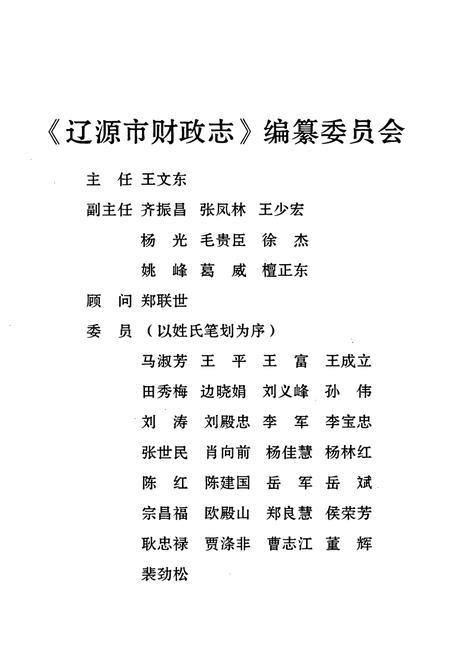 《辽源市财政志》编纂委员会

主　任　王文东

副主任　齐振昌　张凤林　王少宏
杨　光　毛贵臣　徐　杰
姚　峰　葛　威　檀正东

顾　问　郑联世

委　员　（以姓氏笔划为序）
马淑芳　王　平　王　富　王成立
田秀梅　边晓娟　刘义峰　孙　伟
刘　涛　刘殿忠　李　军　李宝忠
张世民　肖向前　杨佳慧　杨林红
陈　红　陈建国　岳　军　岳　斌
宗昌福　欧殿山　郑良慧　侯荣芳
耿忠禄　贾涤非　曹志江　董　辉
裴劲松